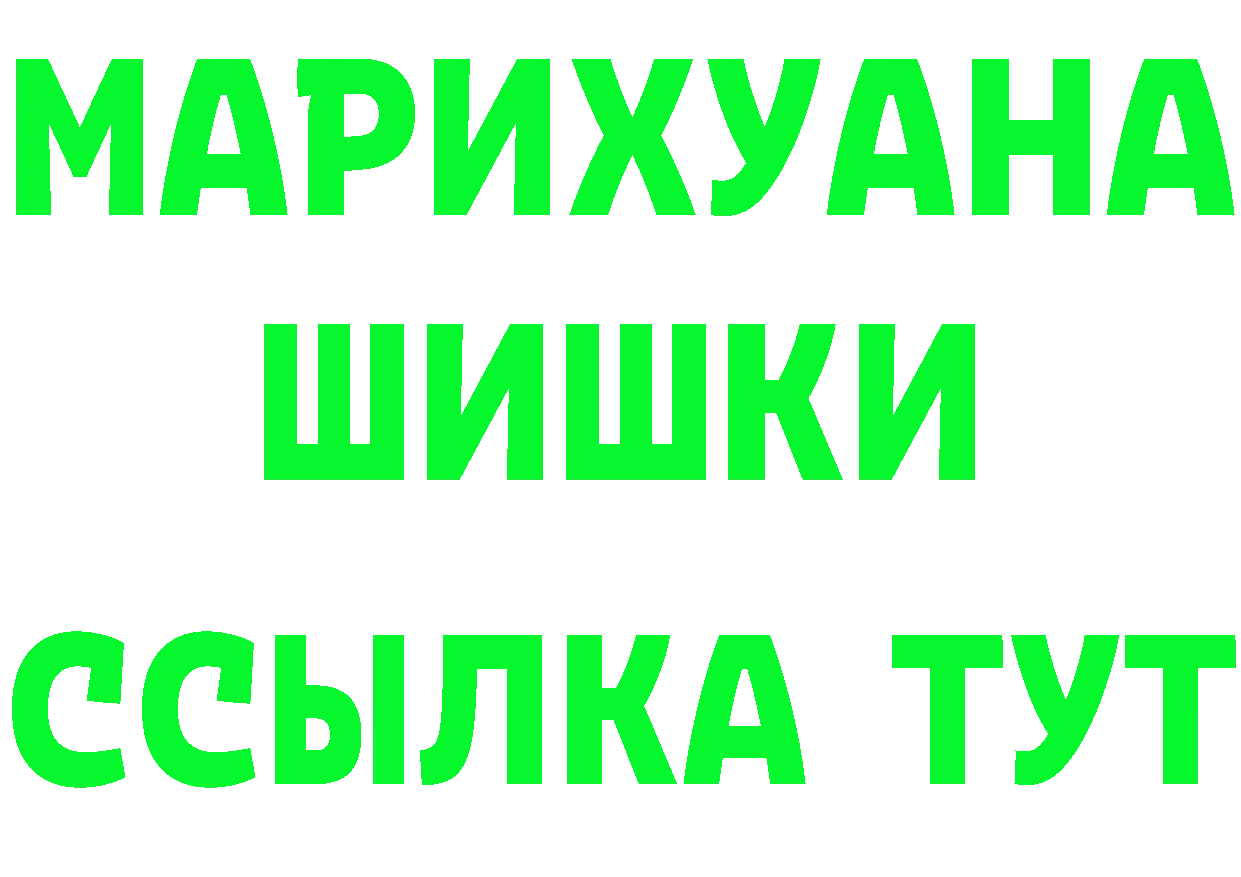 МАРИХУАНА
ШИШКИ
ССЫЛКА ТУТ